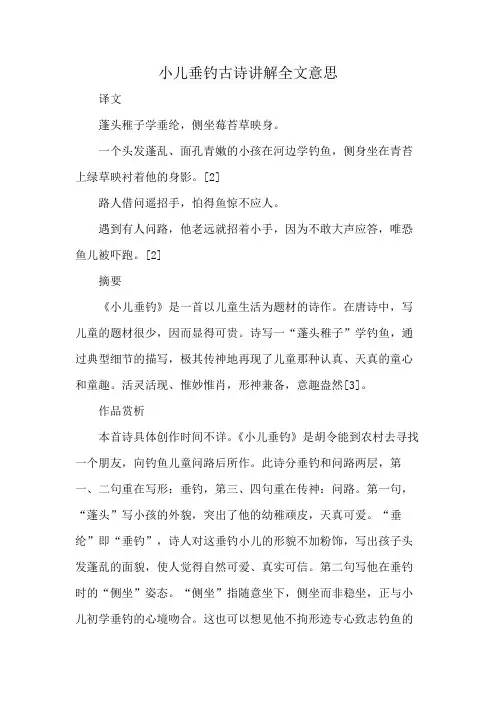 小儿垂钓古诗讲解全文意思

译文

蓬头稚子学垂纶，侧坐莓苔草映身。

一个头发蓬乱、面孔青嫩的小孩在河边学钓鱼，侧身坐在青苔上绿草映衬着他的身影。[2]

路人借问遥招手，怕得鱼惊不应人。

遇到有人问路，他老远就招着小手，因为不敢大声应答，唯恐鱼儿被吓跑。[2]

摘要

《小儿垂钓》是一首以儿童生活为题材的诗作。在唐诗中，写儿童的题材很少，因而显得可贵。诗写一“蓬头稚子”学钓鱼，通过典型细节的描写，极其传神地再现了儿童那种认真、天真的童心和童趣。活灵活现、惟妙惟肖，形神兼备，意趣盎然[3]。

作品赏析

本首诗具体创作时间不详。《小儿垂钓》是胡令能到农村去寻找一个朋友，向钓鱼儿童问路后所作。此诗分垂钓和问路两层，第一、二句重在写形：垂钓，第三、四句重在传神：问路。第一句，“蓬头”写小孩的外貌，突出了他的幼稚顽皮，天真可爱。“垂纶”即“垂钓”，诗人对这垂钓小儿的形貌不加粉饰，写出孩子头发蓬乱的面貌，使人觉得自然可爱、真实可信。第二句写他在垂钓时的“侧坐”姿态。“侧坐”指随意坐下，侧坐而非稳坐，正与小儿初学垂钓的心境吻合。这也可以想见他不拘形迹专心致志钓鱼的